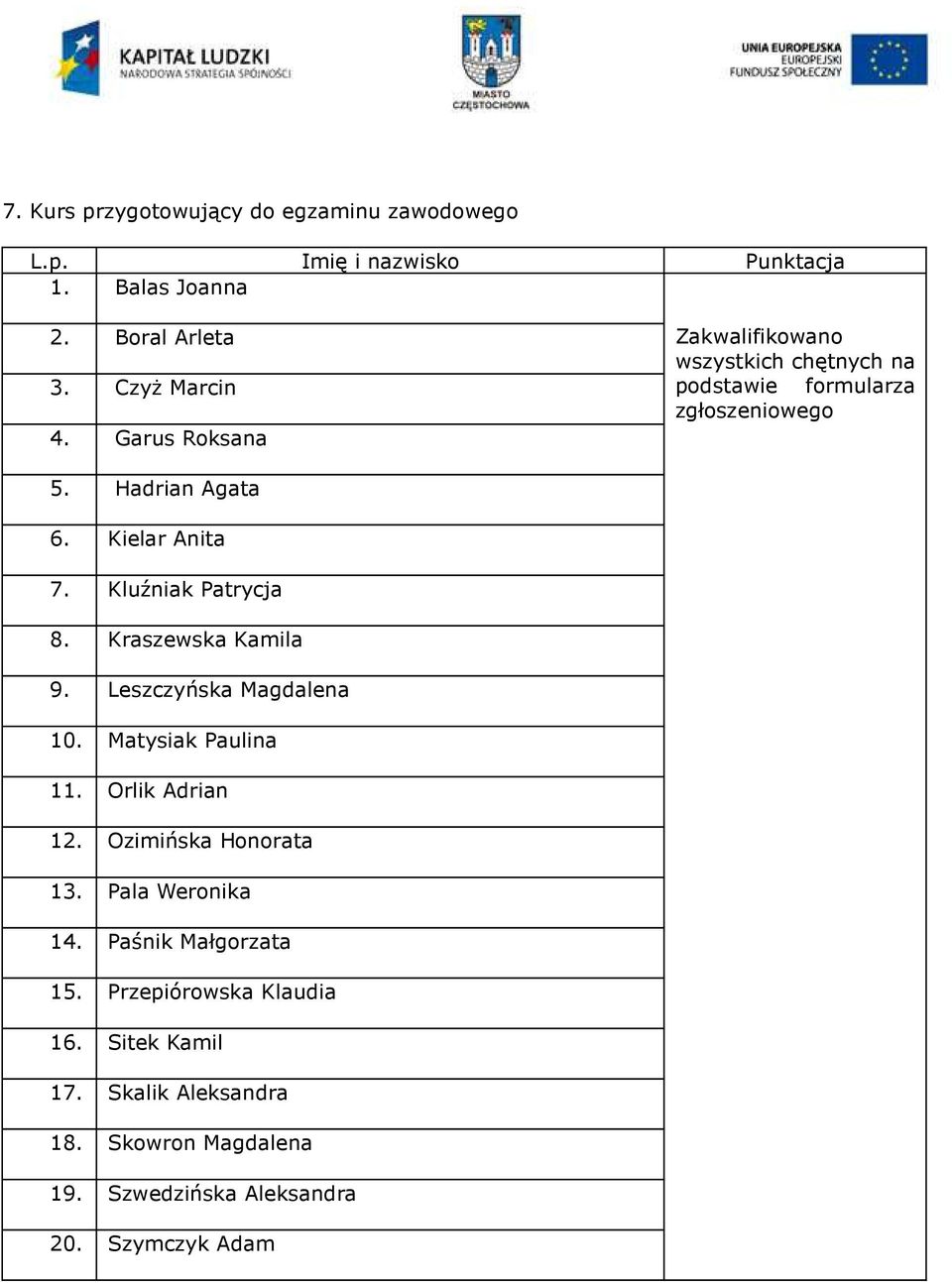 KAPITAŁ LUDZKI
NARODOWA STRATEGIA SPÓJNOŚCI

MIASTO CZĘSTOCHOWA

UNIA EUROPEJSKA
EUROPEJSKI
FUNDUSZ SPOŁECZNY

7. Kurs przygotowujący do egzaminu zawodowego

| L.p. | Imię i nazwisko | Punktacja |
|---|---|---|
| 1. | Balas Joanna | Zakwalifikowano wszystkich chętnych na podstawie formularza zgłoszeniowego |
| 2. | Boral Arleta | |
| 3. | Czyż Marcin | |
| 4. | Garus Roksana | |
| 5. | Hadrian Agata | |
| 6. | Kielar Anita | |
| 7. | Kluźniak Patrycja | |
| 8. | Kraszewska Kamila | |
| 9. | Leszczyńska Magdalena | |
| 10. | Matysiak Paulina | |
| 11. | Orlik Adrian | |
| 12. | Ozimińska Honorata | |
| 13. | Pala Weronika | |
| 14. | Paśnik Małgorzata | |
| 15. | Przepiórowska Klaudia | |
| 16. | Sitek Kamil | |
| 17. | Skalik Aleksandra | |
| 18. | Skowron Magdalena | |
| 19. | Szwedzińska Aleksandra | |
| 20. | Szymczyk Adam | |